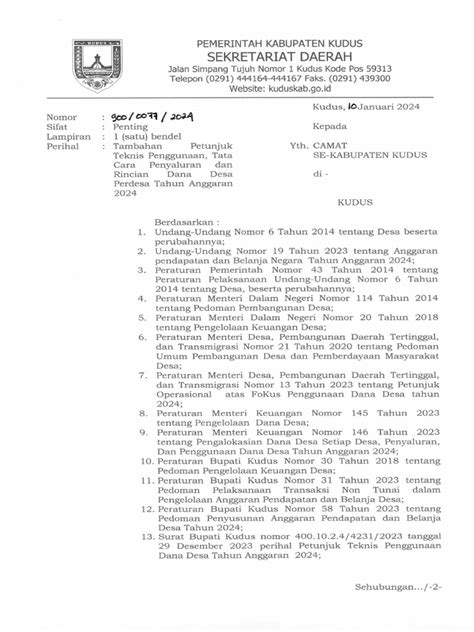 KUDUS

PEMERINTAH KABUPATEN KUDUS
SEKRETARIAT DAERAH
Jalan Simpang Tujuh Nomor 1 Kudus Kode Pos 59313
Telepon (0291) 444164-444167 Faks. (0291) 439300
Website: kuduskab.go.id

Kudus, 10 Januari 2024

Nomor : 900/0077/2024
Sifat : Penting
Lampiran : 1 (satu) bendel
Perihal : Tambahan Petunjuk Teknis Penggunaan, Tata Cara Penyaluran dan Rincian Dana Desa Perdesa Tahun Anggaran 2024

Kepada
Yth. CAMAT
SE-KABUPATEN KUDUS
di -

KUDUS

Berdasarkan :
1. Undang-Undang Nomor 6 Tahun 2014 tentang Desa beserta perubahannya;
2. Undang-Undang Nomor 19 Tahun 2023 tentang Anggaran pendapatan dan Belanja Negara Tahun Anggaran 2024;
3. Peraturan Pemerintah Nomor 43 Tahun 2014 tentang Peraturan Pelaksanaan Undang-Undang Nomor 6 Tahun 2014 tentang Desa, beserta perubahannya;
4. Peraturan Menteri Dalam Negeri Nomor 114 Tahun 2014 tentang Pedoman Pembangunan Desa;
5. Peraturan Menteri Dalam Negeri Nomor 20 Tahun 2018 tentang Pengelolaan Keuangan Desa;
6. Peraturan Menteri Desa, Pembangunan Daerah Tertinggal, dan Transmigrasi Nomor 21 Tahun 2020 tentang Pedoman Umum Pembangunan Desa dan Pemberdayaan Masyarakat Desa;
7. Peraturan Menteri Desa, Pembangunan Daerah Tertinggal, dan Transmigrasi Nomor 13 Tahun 2023 tentang Petunjuk Operasional atas FoKus Penggunaan Dana Desa tahun 2024;
8. Peraturan Menteri Keuangan Nomor 145 Tahun 2023 tentang Pengelolaan Dana Desa;
9. Peraturan Menteri Keuangan Nomor 146 Tahun 2023 tentang Pengalokasian Dana Desa Setiap Desa, Penyaluran, Dan Penggunaan Dana Desa Tahun Anggaran 2024;
10. Peraturan Bupati Kudus Nomor 30 Tahun 2018 tentang Pedoman Pengelolaan Keuangan Desa;
11. Peraturan Bupati Kudus Nomor 31 Tahun 2023 tentang Pedoman Pelaksanaan Transaksi Non Tunai dalam Pengelolaan Anggaran Pendapatan dan Belanja Desa;
12. Peraturan Bupati Kudus Nomor 58 Tahun 2023 tentang Pedoman Penyusunan Anggaran Pendapatan dan Belanja Desa Tahun 2024;
13. Surat Bupati Kudus nomor 400.10.2.4/4231/2023 tanggal 29 Desember 2023 perihal Petunjuk Teknis Penggunaan Dana Desa Tahun Anggaran 2024;

Sehubungan.../-2-